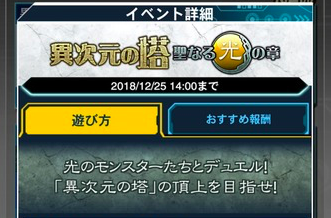 イベント詳細

異次元の塔 聖なる光の章

2018/12/25 14:00まで

遊び方

おすすめ報酬

光のモンスターたちとデュエル!
「異次元の塔」の頂上を目指せ!